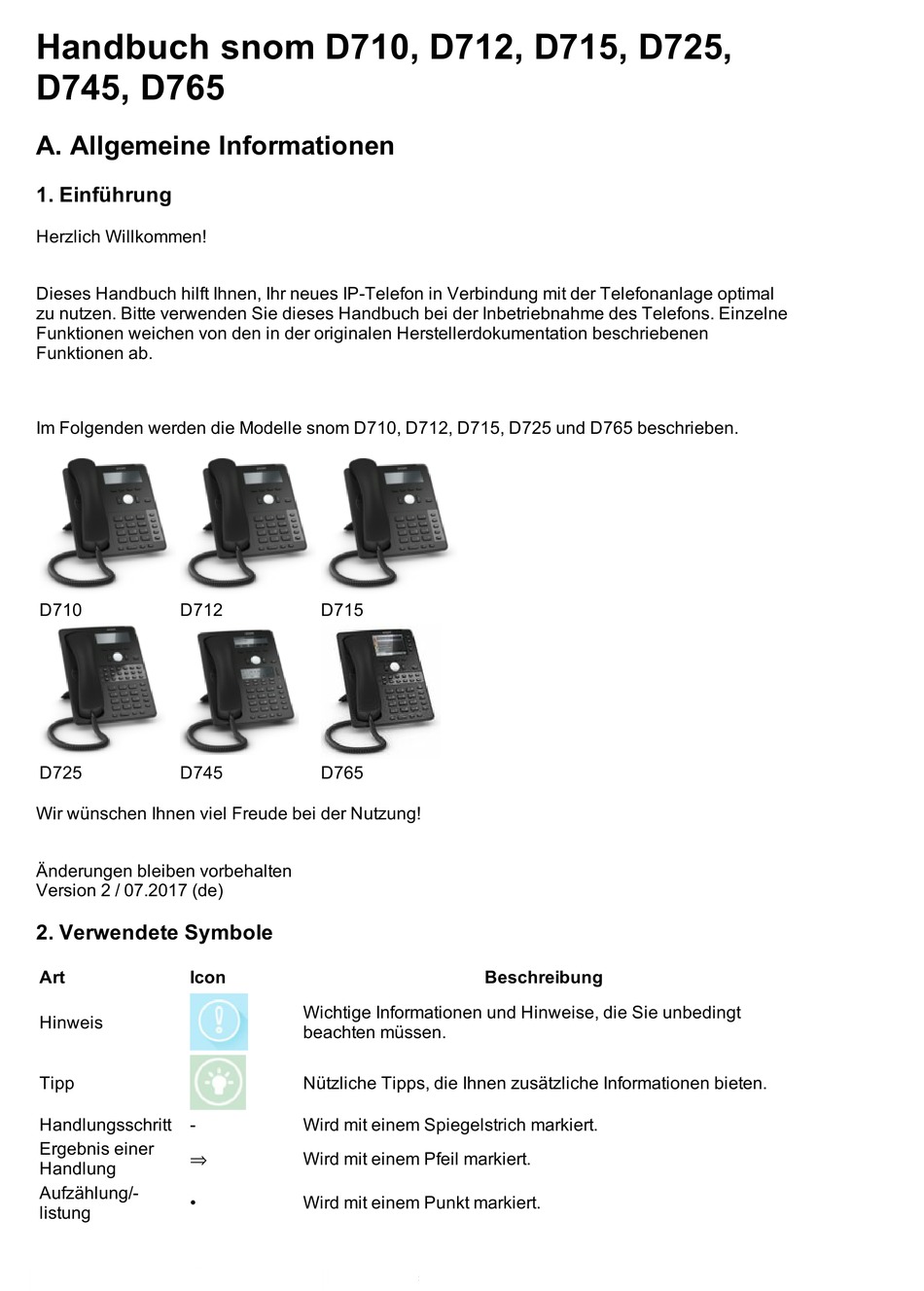 Handbuch snom D710, D712, D715, D725, D745, D765

A. Allgemeine Informationen

1. Einführung

Herzlich Willkommen!

Dieses Handbuch hilft Ihnen, Ihr neues IP-Telefon in Verbindung mit der Telefonanlage optimal zu nutzen. Bitte verwenden Sie dieses Handbuch bei der Inbetriebnahme des Telefons. Einzelne Funktionen weichen von den in der originalen Herstellerdokumentation beschriebenen Funktionen ab.

Im Folgenden werden die Modelle snom D710, D712, D715, D725 und D765 beschrieben.

D710 D712 D715

D725 D745 D765

Wir wünschen Ihnen viel Freude bei der Nutzung!

Änderungen bleiben vorbehalten
Version 2 / 07.2017 (de)

2. Verwendete Symbole

| Art | Icon | Beschreibung |
|---|---|---|
| Hinweis | | Wichtige Informationen und Hinweise, die Sie unbedingt beachten müssen. |
| Tipp | | Nützliche Tipps, die Ihnen zusätzliche Informationen bieten. |
| Handlungsschritt | - | Wird mit einem Spiegelstrich markiert. |
| Ergebnis einer Handlung | $\Rightarrow$ | Wird mit einem Pfeil markiert. |
| Aufzählung/-listung | • | Wird mit einem Punkt markiert. |